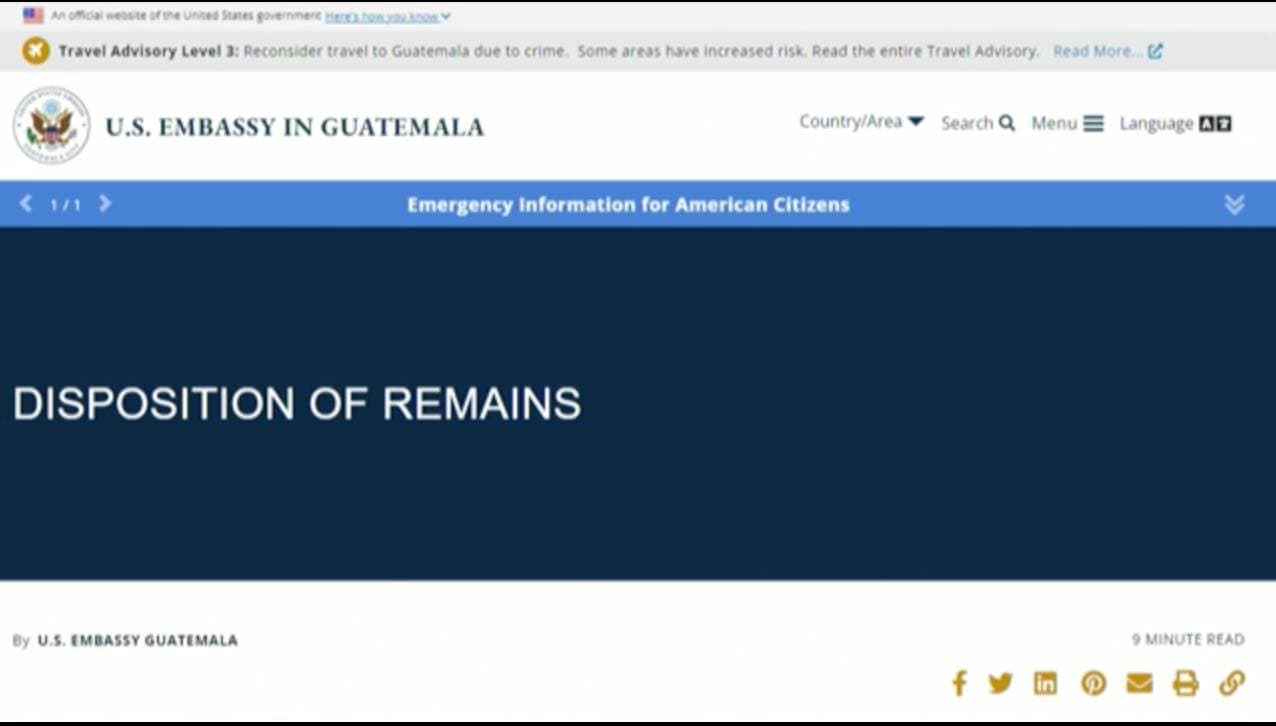 An official website of the United States government Here's how you know

Travel Advisory Level 3: Reconsider travel to Guatemala due to crime. Some areas have increased risk. Read the entire Travel Advisory. Read More...

U.S. EMBASSY IN GUATEMALA

Country/Area Search Menu Language

1 / 1

Emergency Information for American Citizens

DISPOSITION OF REMAINS

By U.S. EMBASSY GUATEMALA

9 MINUTE READ